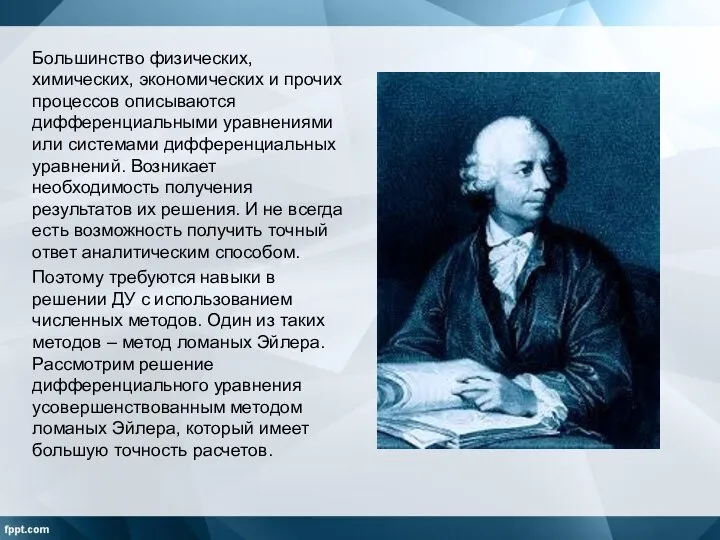 Большинство физических, химических, экономических и прочих процессов описываются дифференциальными уравнениями или системами дифференциальных уравнений. Возникает необходимость получения результатов их решения. И не всегда есть возможность получить точный ответ аналитическим способом.

Поэтому требуются навыки в решении ДУ с использованием численных методов. Один из таких методов – метод ломаных Эйлера. Рассмотрим решение дифференциального уравнения усовершенствованным методом ломаных Эйлера, который имеет большую точность расчетов.

fppt.com